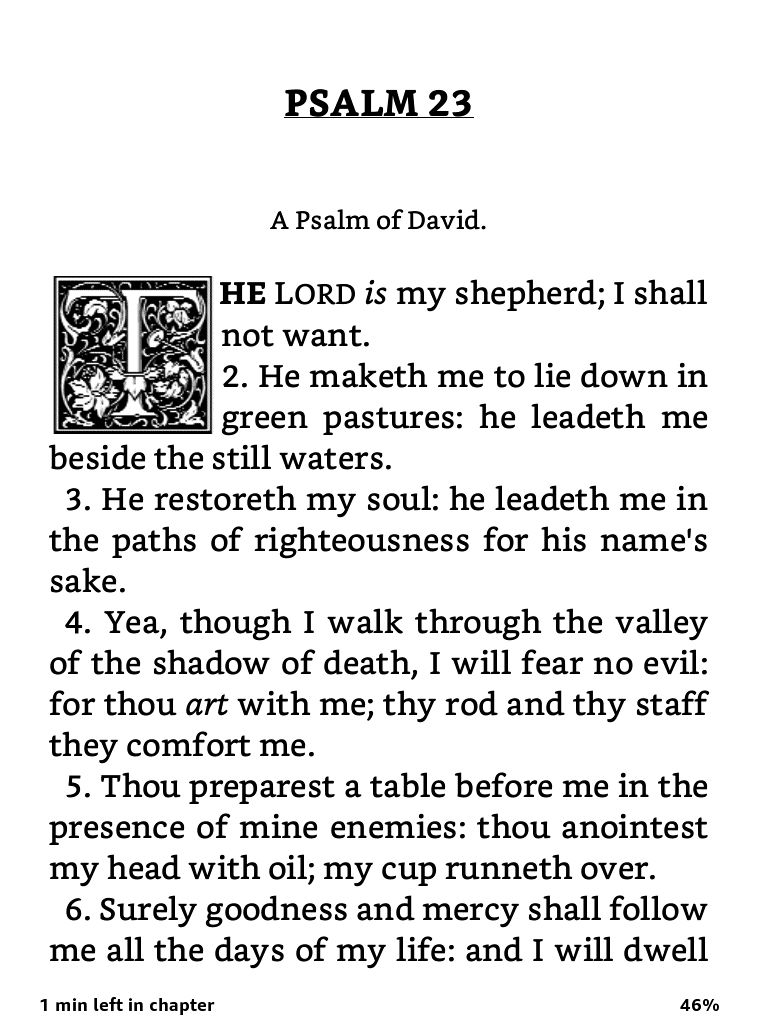 PSALM 23

A Psalm of David.

THE LORD is my shepherd; I shall not want.
2. He maketh me to lie down in green pastures: he leadeth me beside the still waters.
3. He restoreth my soul: he leadeth me in the paths of righteousness for his name's sake.
4. Yea, though I walk through the valley of the shadow of death, I will fear no evil: for thou art with me; thy rod and thy staff they comfort me.
5. Thou preparest a table before me in the presence of mine enemies: thou anointest my head with oil; my cup runneth over.
6. Surely goodness and mercy shall follow me all the days of my life: and I will dwell

1 min left in chapter

46%